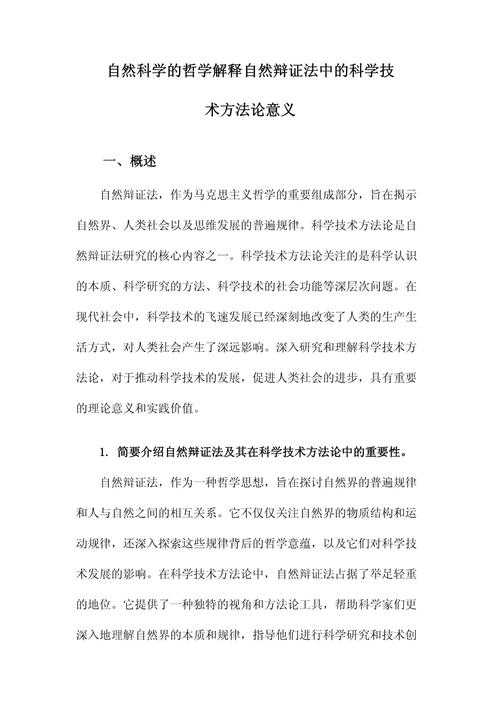 自然科学的哲学解释自然辩证法中的科学技术方法论意义

一、概述

自然辩证法，作为马克思主义哲学的重要组成部分，旨在揭示自然界、人类社会以及思维发展的普遍规律。科学技术方法论是自然辩证法研究的核心内容之一。科学技术方法论关注的是科学认识的本质、科学研究的方法、科学技术的社会功能等深层次问题。在现代社会中，科学技术的飞速发展已经深刻地改变了人类的生产生活方式，对人类社会产生了深远影响。深入研究和理解科学技术方法论，对于推动科学技术的发展，促进人类社会的进步，具有重要的理论意义和实践价值。

1. 简要介绍自然辩证法及其在科学技术方法论中的重要性。

自然辩证法，作为一种哲学思想，旨在探讨自然界的普遍规律和人与自然之间的相互关系。它不仅仅关注自然界的物质结构和运动规律，还深入探索这些规律背后的哲学意蕴，以及它们对科学技术发展的影响。在科学技术方法论中，自然辩证法占据了举足轻重的地位。它提供了一种独特的视角和方法论工具，帮助科学家们更深入地理解自然界的本质和规律，指导他们进行科学研究和技术创